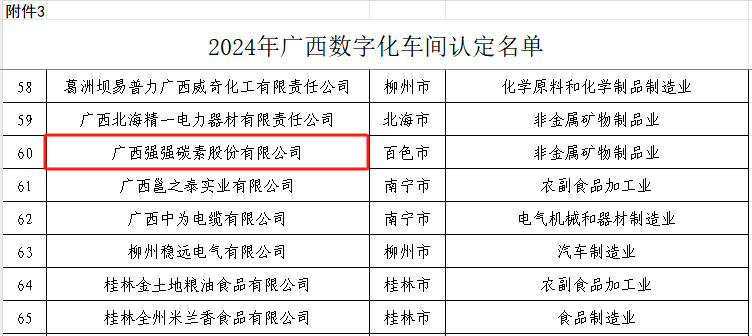 附件3

2024年广西数字化车间认定名单

| 58 | 葛洲坝易普力广西威奇化工有限责任公司 | 柳州市 | 化学原料和化学制品制造业 |
|---|---|---|---|
| 59 | 广西北海精一电力器材有限责任公司 | 北海市 | 非金属矿物制品业 |
| 60 | 广西强强碳素股份有限公司 | 百色市 | 非金属矿物制品业 |
| 61 | 广西邕之泰实业有限公司 | 南宁市 | 农副食品加工业 |
| 62 | 广西中为电缆有限公司 | 南宁市 | 电气机械和器材制造业 |
| 63 | 柳州稳远电气有限公司 | 柳州市 | 汽车制造业 |
| 64 | 桂林金土地粮油食品有限公司 | 桂林市 | 农副食品加工业 |
| 65 | 桂林全州米兰香食品有限公司 | 桂林市 | 食品制造业 |